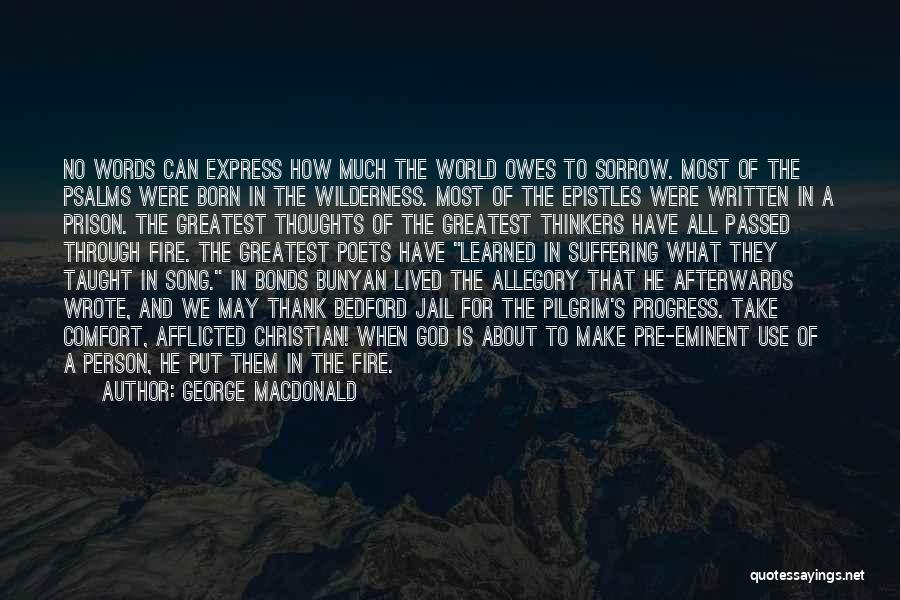 NO WORDS CAN EXPRESS HOW MUCH THE WORLD OWES TO SORROW. MOST OF THE PSALMS WERE BORN IN THE WILDERNESS. MOST OF THE EPISTLES WERE WRITTEN IN A PRISON. THE GREATEST THOUGHTS OF THE GREATEST THINKERS HAVE ALL PASSED THROUGH FIRE. THE GREATEST POETS HAVE "LEARNED IN SUFFERING WHAT THEY TAUGHT IN SONG." IN BONDS BUNYAN LIVED THE ALLEGORY THAT HE AFTERWARDS WROTE, AND WE MAY THANK BEDFORD JAIL FOR THE PILGRIM'S PROGRESS. TAKE COMFORT, AFFLICTED CHRISTIAN! WHEN GOD IS ABOUT TO MAKE PRE-EMINENT USE OF A PERSON, HE PUT THEM IN THE FIRE.

AUTHOR: GEORGE MACDONALD

quotessayings.net